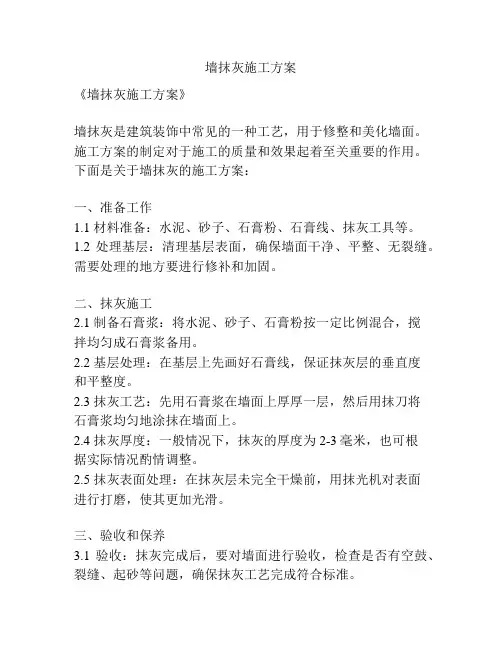 墙抹灰施工方案

《墙抹灰施工方案》

墙抹灰是建筑装饰中常见的一种工艺，用于修整和美化墙面。施工方案的制定对于施工的质量和效果起着至关重要的作用。下面是关于墙抹灰的施工方案：

一、准备工作
1.1 材料准备：水泥、砂子、石膏粉、石膏线、抹灰工具等。
1.2 处理基层：清理基层表面，确保墙面干净、平整、无裂缝。需要处理的地方要进行修补和加固。

二、抹灰施工
2.1 制备石膏浆：将水泥、砂子、石膏粉按一定比例混合，搅拌均匀成石膏浆备用。
2.2 基层处理：在基层上先画好石膏线，保证抹灰层的垂直度和平整度。
2.3 抹灰工艺：先用石膏浆在墙面上厚厚一层，然后用抹刀将石膏浆均匀地涂抹在墙面上。
2.4 抹灰厚度：一般情况下，抹灰的厚度为 2-3 毫米，也可根据实际情况酌情调整。
2.5 抹灰表面处理：在抹灰层未完全干燥前，用抹光机对表面进行打磨，使其更加光滑。

三、验收和保养
3.1 验收：抹灰完成后，要对墙面进行验收，检查是否有空鼓、裂缝、起砂等问题，确保抹灰工艺完成符合标准。